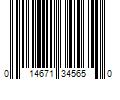 0 14671 34565 0